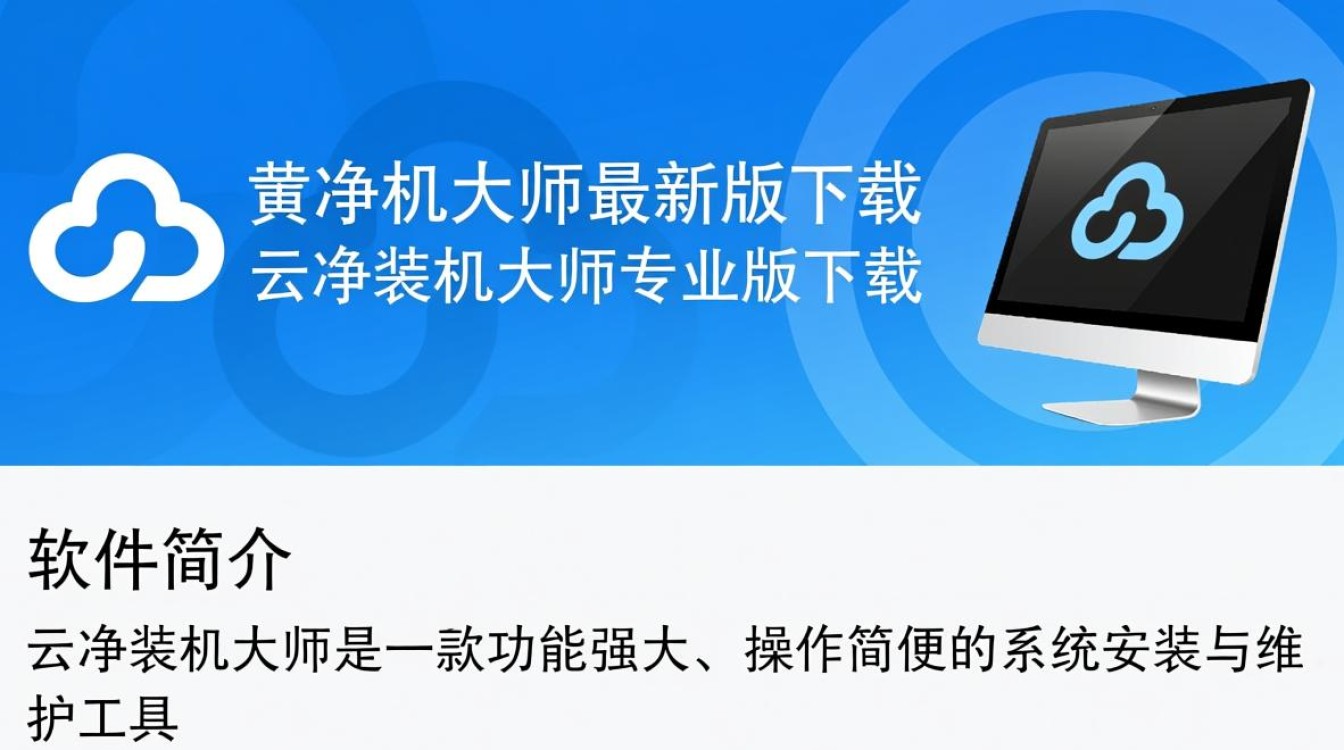 黄净机大师最新版下载
云净装机大师专业版下载

软件简介

云净装机大师是一款功能强大、操作简便的系统安装与维护工具